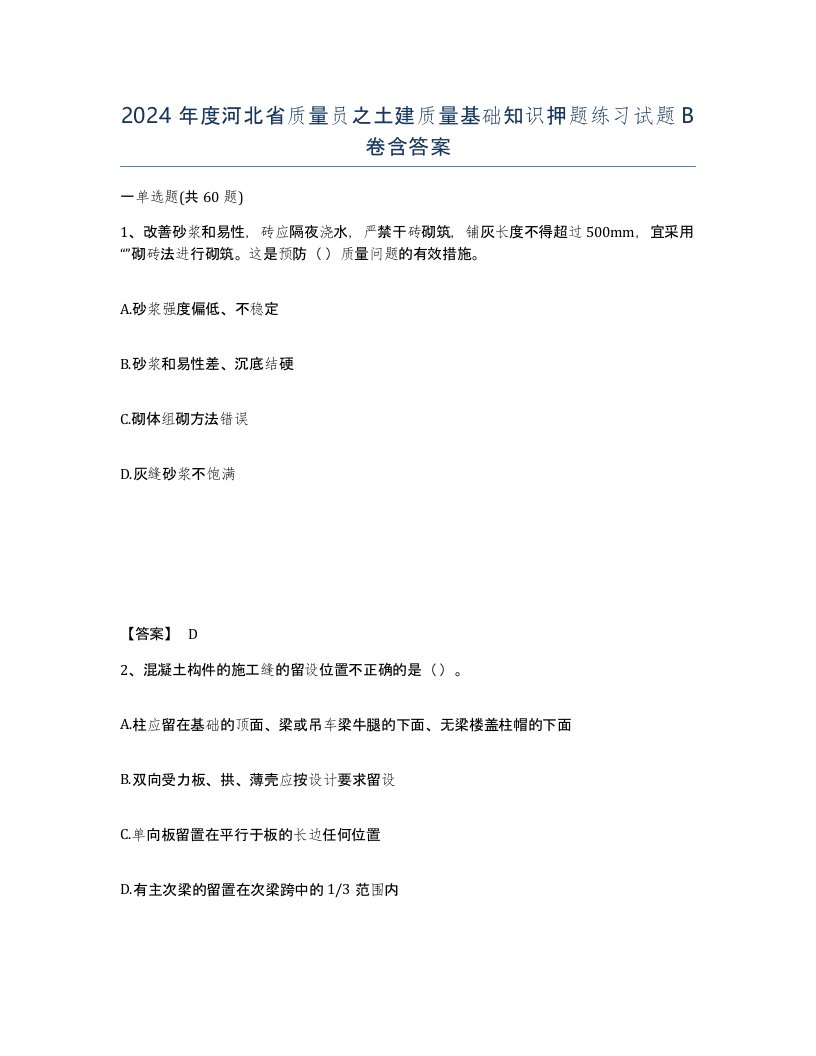 2024 年度河北省质量员之土建质量基础知识押题练习试题 B 卷含答案

一单选题(共 60 题)

1、改善砂浆和易性，砖应隔夜浇水，严禁干砖砌筑，铺灰长度不得超过 500mm，宜采用“”砌砖法进行砌筑。这是预防（）质量问题的有效措施。

A.砂浆强度偏低、不稳定

B.砂浆和易性差、沉底结硬

C.砌体组砌方法错误

D.灰缝砂浆不饱满

【答案】 D

2、混凝土构件的施工缝的留设位置不正确的是（）。

A.柱应留在基础的顶面、梁或吊车梁牛腿的下面、无梁楼盖柱帽的下面

B.双向受力板、拱、薄壳应按设计要求留设

C.单向板留置在平行于板的长边任何位置

D.有主次梁的留置在次梁跨中的 1/3 范围内